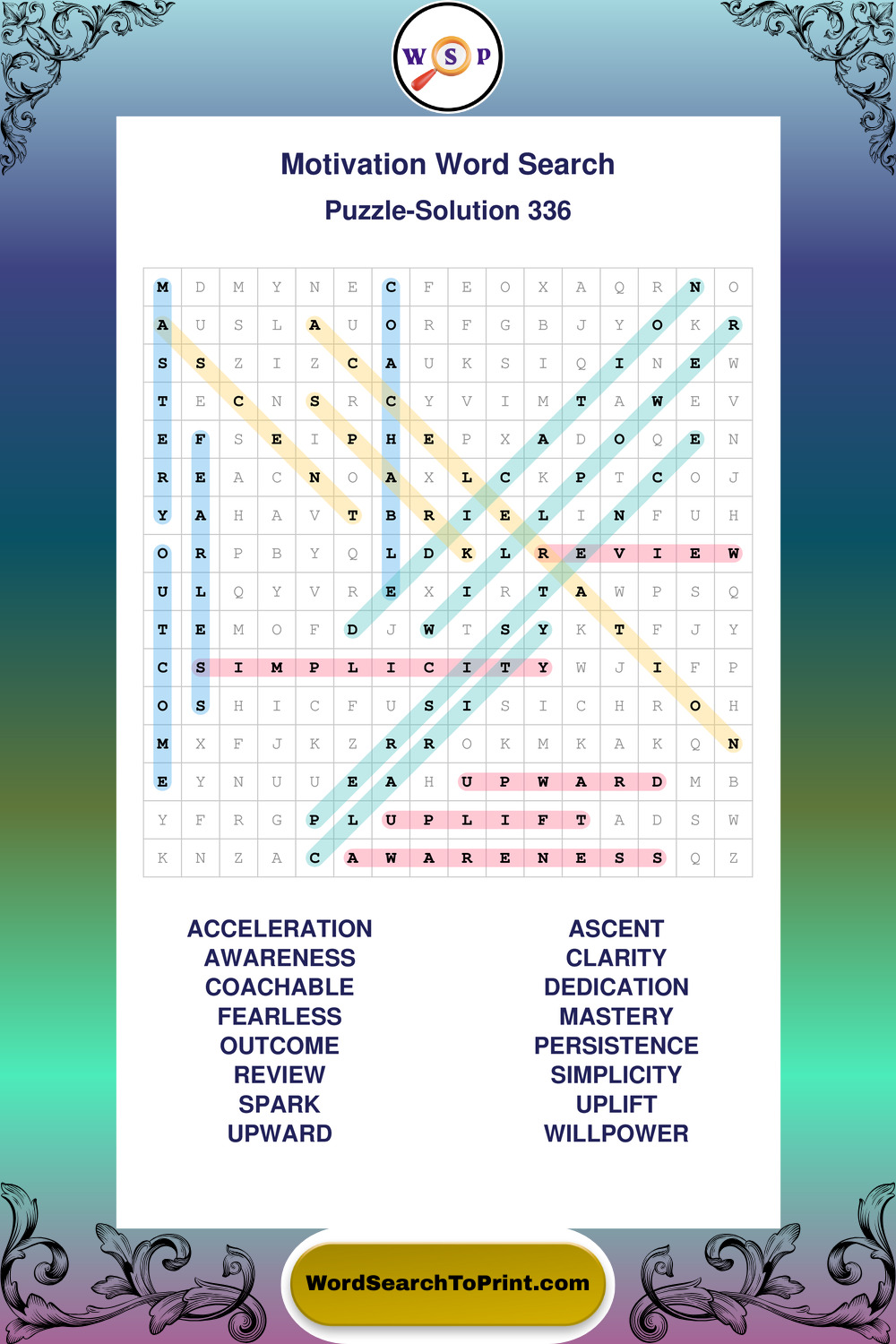 W S P

Motivation Word Search

Puzzle-Solution 336

| M | D | M | Y | N | E | C | F | E | O | X | A | Q | R | N | O |
|---|---|---|---|---|---|---|---|---|---|---|---|---|---|---|---|
| A | U | S | L | A | U | O | R | F | G | B | J | Y | O | K | R |
| S | S | Z | I | Z | C | A | U | K | S | I | Q | I | N | E | W |
| T | E | C | N | S | R | C | Y | V | I | M | T | A | W | E | V |
| E | F | S | E | I | P | H | E | P | X | A | D | O | Q | E | N |
| R | E | A | C | N | O | A | X | L | C | K | P | T | C | O | J |
| Y | A | H | A | V | T | B | R | I | E | L | I | N | F | U | H |
| O | R | P | B | Y | Q | L | D | K | L | R | E | V | I | E | W |
| U | L | Q | Y | V | R | E | X | I | R | T | A | W | P | S | Q |
| T | E | M | O | F | D | J | W | T | S | Y | K | T | F | J | Y |
| C | S | I | M | P | L | I | C | I | T | Y | W | J | I | F | P |
| O | S | H | I | C | F | U | S | I | S | I | C | H | R | O | H |
| M | X | F | J | K | Z | R | R | O | K | M | K | A | K | Q | N |
| E | Y | N | U | U | E | A | H | U | P | W | A | R | D | M | B |
| Y | F | R | G | P | L | U | P | L | I | F | T | A | D | S | W |
| K | N | Z | A | C | A | W | A | R | E | N | E | S | S | Q | Z |

ACCELERATION
AWARENESS
COACHABLE
FEARLESS
OUTCOME
REVIEW
SPARK
UPWARD

ASCENT
CLARITY
DEDICATION
MASTERY
PERSISTENCE
SIMPLICITY
UPLIFT
WILLPOWER

WordSearchToPrint.com